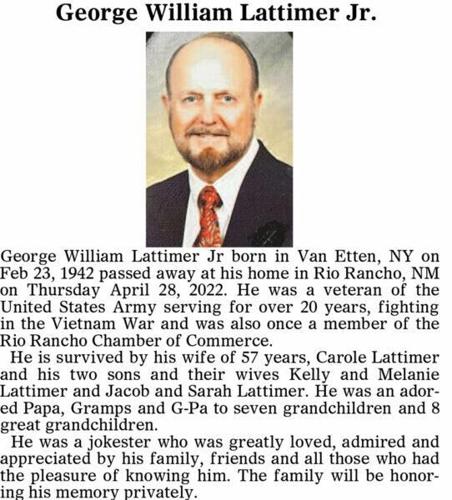 George William Lattimer Jr.

George William Lattimer Jr born in Van Etten, NY on Feb 23, 1942 passed away at his home in Rio Rancho, NM on Thursday April 28, 2022. He was a veteran of the United States Army serving for over 20 years, fighting in the Vietnam War and was also once a member of the Rio Rancho Chamber of Commerce.

He is survived by his wife of 57 years, Carole Lattimer and his two sons and their wives Kelly and Melanie Lattimer and Jacob and Sarah Lattimer. He was an adored Papa, Gramps and G-Pa to seven grandchildren and 8 great grandchildren.

He was a jokester who was greatly loved, admired and appreciated by his family, friends and all those who had the pleasure of knowing him. The family will be honoring his memory privately.